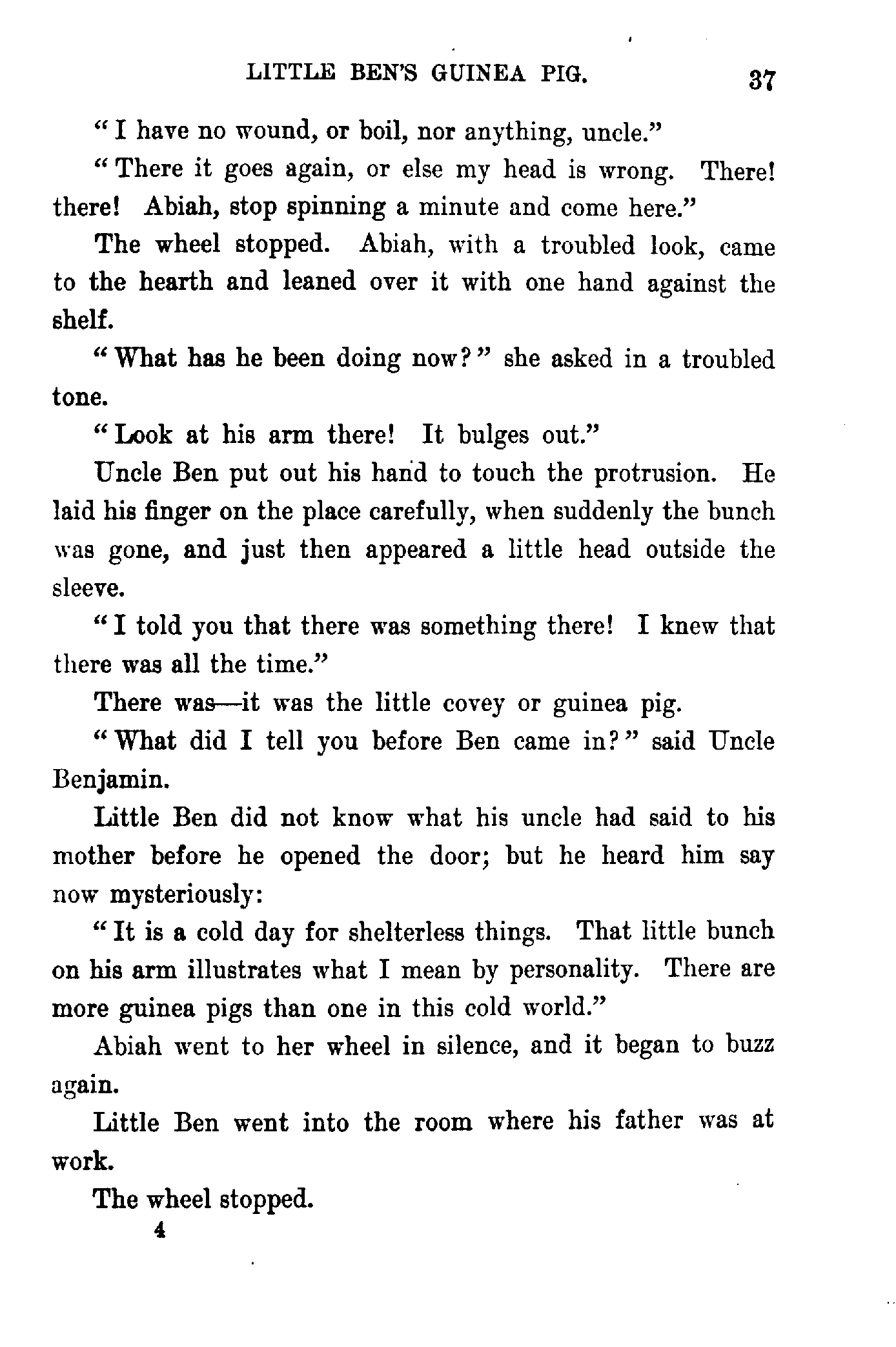 LITTLE BEN'S GUINEA PIG. 37

"I have no wound, or boil, nor anything, uncle."

"There it goes again, or else my head is wrong. There! there! Abiah, stop spinning a minute and come here."

The wheel stopped. Abiah, with a troubled look, came to the hearth and leaned over it with one hand against the shelf.

"What has he been doing now?" she asked in a troubled tone.

"Look at his arm there! It bulges out."

Uncle Ben put out his hand to touch the protrusion. He laid his finger on the place carefully, when suddenly the bunch was gone, and just then appeared a little head outside the sleeve.

"I told you that there was something there! I knew that there was all the time."

There was—it was the little covey or guinea pig.

"What did I tell you before Ben came in?" said Uncle Benjamin.

Little Ben did not know what his uncle had said to his mother before he opened the door; but he heard him say now mysteriously:

"It is a cold day for shelterless things. That little bunch on his arm illustrates what I mean by personality. There are more guinea pigs than one in this cold world."

Abiah went to her wheel in silence, and it began to buzz again.

Little Ben went into the room where his father was at work.

The wheel stopped.

4